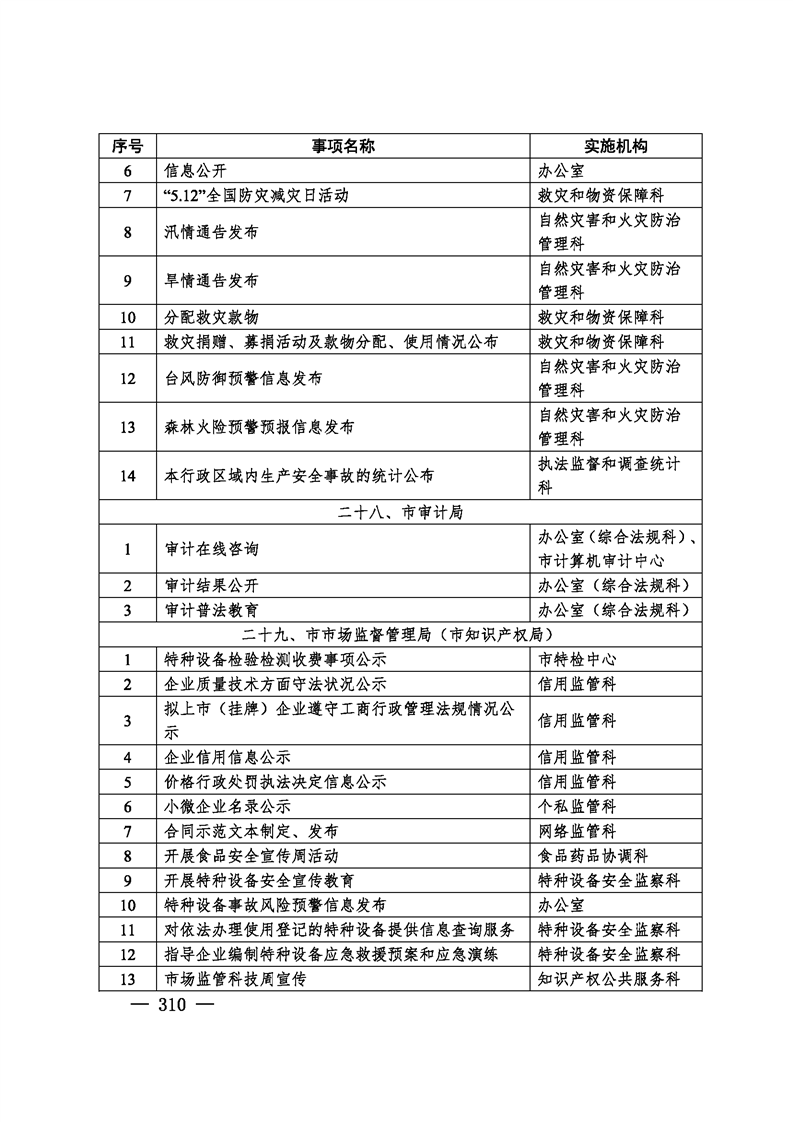 | 序号 | 事项名称 | 实施机构 |
|---|---|---|
| 6 | 信息公开 | 办公室 |
| 7 | “5.12”全国防灾减灾日活动 | 救灾和物资保障科 |
| 8 | 汛情通告发布 | 自然灾害和火灾防治管理科 |
| 9 | 旱情通告发布 | 自然灾害和火灾防治管理科 |
| 10 | 分配救灾款物 | 救灾和物资保障科 |
| 11 | 救灾捐赠、募捐活动及款物分配、使用情况公布 | 救灾和物资保障科 |
| 12 | 台风防御预警信息发布 | 自然灾害和火灾防治管理科 |
| 13 | 森林火险预警预报信息发布 | 自然灾害和火灾防治管理科 |
| 14 | 本行政区域内生产安全事故的统计公布 | 执法监督和调查统计科 |
| 二十八、市审计局 | | |
| 1 | 审计在线咨询 | 办公室（综合法规科）、市计算机审计中心 |
| 2 | 审计结果公开 | 办公室（综合法规科） |
| 3 | 审计普法教育 | 办公室（综合法规科） |
| 二十九、市市场监督管理局（市知识产权局） | | |
| 1 | 特种设备检验检测收费事项公示 | 市特检中心 |
| 2 | 企业质量技术方面守法状况公示 | 信用监管科 |
| 3 | 拟上市（挂牌）企业遵守工商行政管理法规情况公示 | 信用监管科 |
| 4 | 企业信用信息公示 | 信用监管科 |
| 5 | 价格行政处罚执法决定信息公示 | 信用监管科 |
| 6 | 小微企业名录公示 | 个私监管科 |
| 7 | 合同示范文本制定、发布 | 网络监管科 |
| 8 | 开展食品安全宣传周活动 | 食品药品协调科 |
| 9 | 开展特种设备安全宣传教育 | 特种设备安全监察科 |
| 10 | 特种设备事故风险预警信息发布 | 办公室 |
| 11 | 对依法办理使用登记的特种设备提供信息查询服务 | 特种设备安全监察科 |
| 12 | 指导企业编制特种设备应急救援预案和应急演练 | 特种设备安全监察科 |
| 13 | 市场监管科技周宣传 | 知识产权公共服务科 |

— 310 —